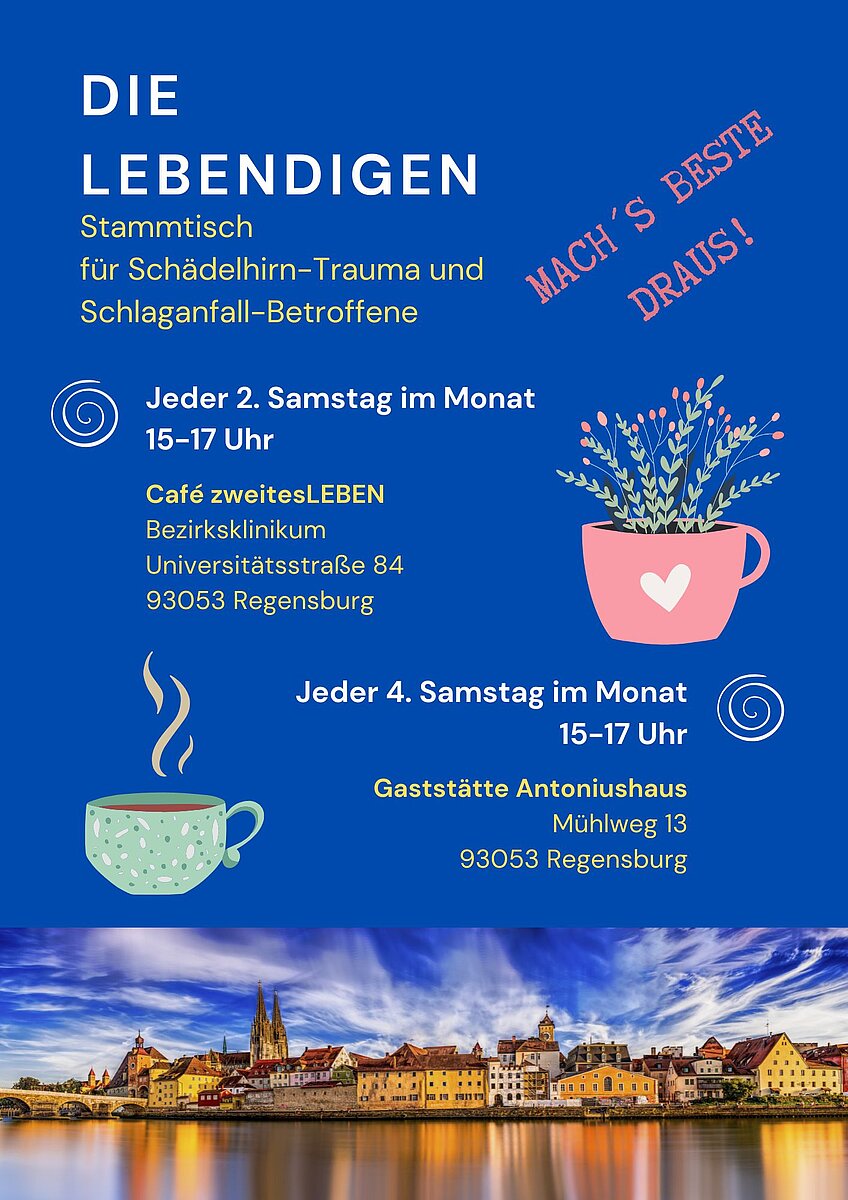 DIE LEBENDIGEN
Stammtisch
für Schädelhirn-Trauma und Schlaganfall-Betroffene

MACH´S BESTE DRAUS!

Jeder 2. Samstag im Monat
15-17 Uhr

Café zweitesLEBEN
Bezirksklinikum
Universitätsstraße 84
93053 Regensburg

Jeder 4. Samstag im Monat
15-17 Uhr

Gaststätte Antoniushaus
Mühlweg 13
93053 Regensburg